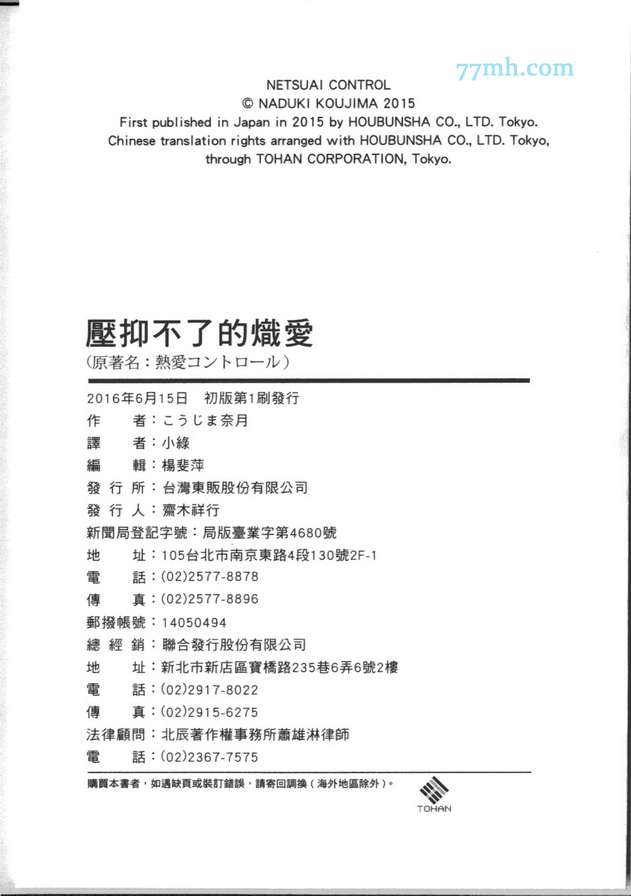 77mh.com

NETSUAI CONTROL
© NADUKI KOUJIMA 2015
First published in Japan in 2015 by HOUBUNSHA CO., LTD. Tokyo.
Chinese translation rights arranged with HOUBUNSHA CO., LTD. Tokyo, through TOHAN CORPORATION, Tokyo.

壓抑不了的熾愛
（原著名：熱愛コントロール）

2016年6月15日　初版第1刷發行
作　者：こうじま奈月
譯　者：小綠
編　輯：楊斐萍
發行所：台灣東販股份有限公司
發行人：齋木祥行
新聞局登記字號：局版臺業字第4680號
地　址：105台北市南京東路4段130號2F-1
電　話：(02)2577-8878
傳　真：(02)2577-8896
郵撥帳號：14050494
總經銷：聯合發行股份有限公司
地　址：新北市新店區寶橋路235巷6弄6號2樓
電　話：(02)2917-8022
傳　真：(02)2915-6275
法律顧問：北辰著作權事務所蕭雄淋律師
電　話：(02)2367-7575

購買本書者，如遇缺頁或裝訂錯誤，請寄回調換（海外地區除外）。

TOHAN